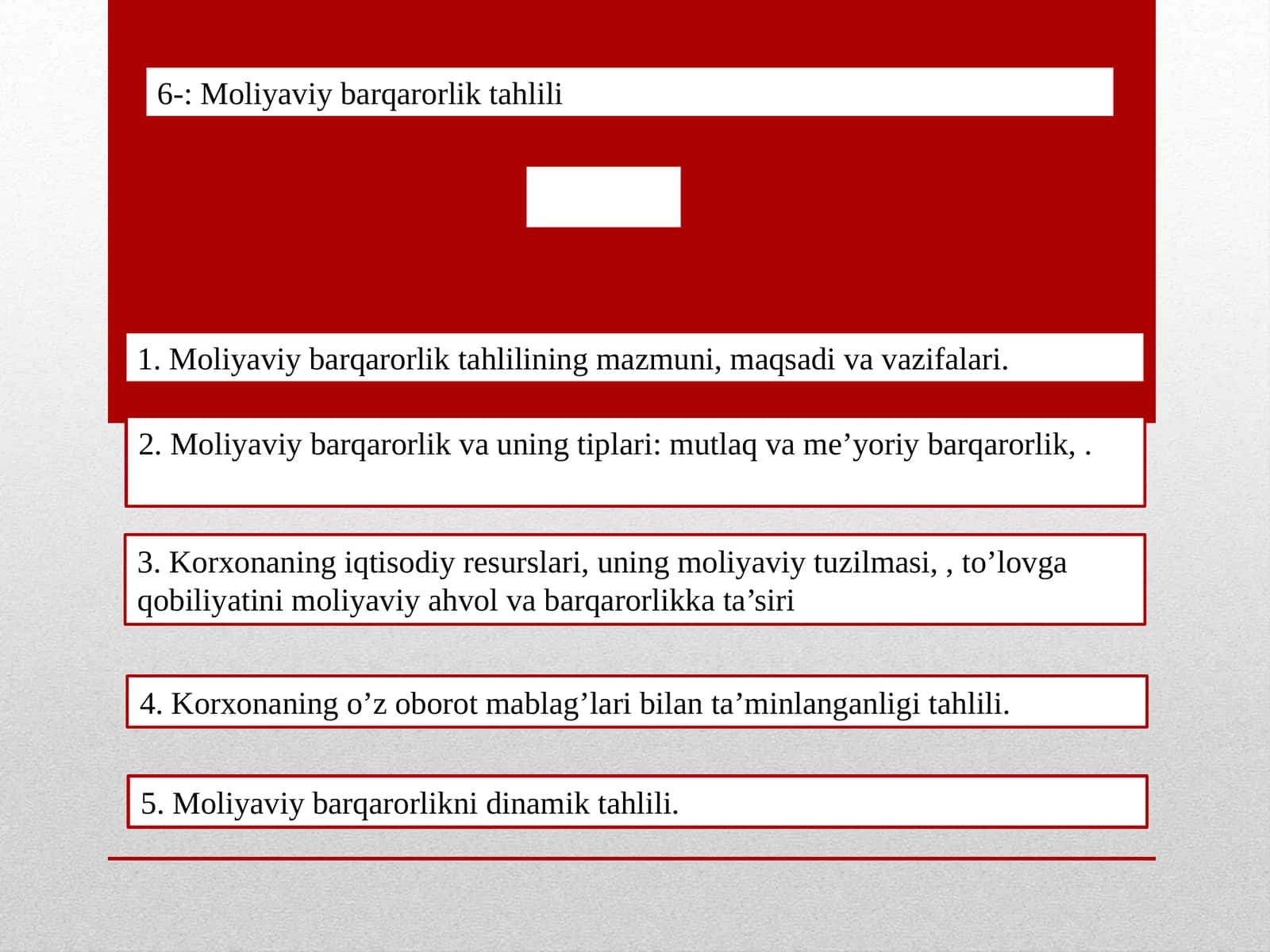 6-: Moliyaviy barqarorlik tahlili

1. Moliyaviy barqarorlik tahlilining mazmuni, maqsadi va vazifalari.

2. Moliyaviy barqarorlik va uning tiplari: mutlaq va me’yoriy barqarorlik, .

3. Korxonaning iqtisodiy resurslari, uning moliyaviy tuzilmasi, , to’lovga qobiliyatini moliyaviy ahvol va barqarorlikka ta’siri

4. Korxonaning o’z oborot mablag’lari bilan ta’minlanganligi tahlili.

5. Moliyaviy barqarorlikni dinamik tahlili.